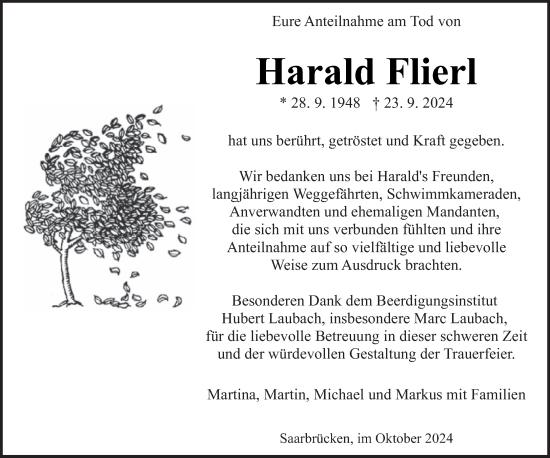 Eure Anteilnahme am Tod von

Harald Flierl

* 28. 9. 1948 † 23. 9. 2024

hat uns berührt, getröstet und Kraft gegeben.

Wir bedanken uns bei Harald's Freunden, langjährigen Weggefährten, Schwimmkameraden, Anverwandten und ehemaligen Mandanten, die sich mit uns verbunden fühlten und ihre Anteilnahme auf so vielfältige und liebevolle Weise zum Ausdruck brachten.

Besonderen Dank dem Beerdigungsinstitut Hubert Laubach, insbesondere Marc Laubach, für die liebevolle Betreuung in dieser schweren Zeit und der würdevollen Gestaltung der Trauerfeier.

Martina, Martin, Michael und Markus mit Familien

Saarbrücken, im Oktober 2024